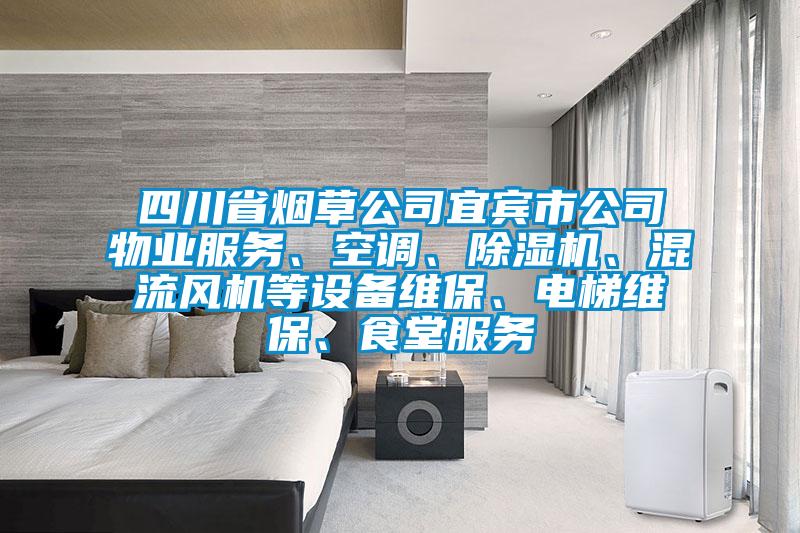 四川省烟草公司宜宾市公司物业服务、空调、除湿机、混流风机等设备维保、电梯维保、食堂服务